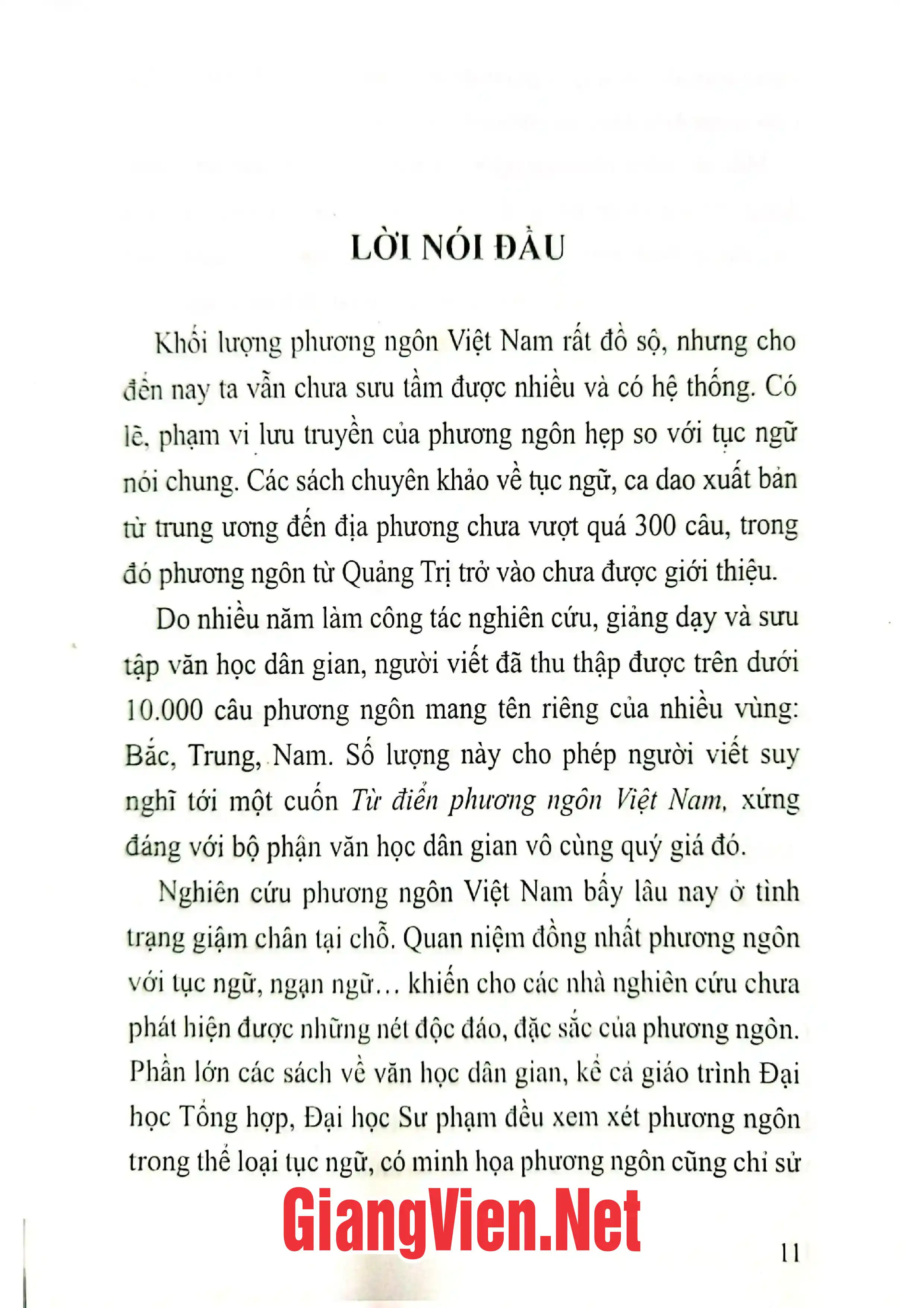 LỜI NÓI ĐẦU

Khối lượng phương ngôn Việt Nam rất đồ sộ, nhưng cho đến nay ta vẫn chưa sưu tầm được nhiều và có hệ thống. Có lẽ, phạm vi lưu truyền của phương ngôn hẹp so với tục ngữ nói chung. Các sách chuyên khảo về tục ngữ, ca dao xuất bản từ trung ương đến địa phương chưa vượt quá 300 câu, trong đó phương ngôn từ Quảng Trị trở vào chưa được giới thiệu.

Do nhiều năm làm công tác nghiên cứu, giảng dạy và sưu tập văn học dân gian, người viết đã thu thập được trên dưới 10.000 câu phương ngôn mang tên riêng của nhiều vùng: Bắc, Trung, Nam. Số lượng này cho phép người viết suy nghĩ tới một cuốn Từ điển phương ngôn Việt Nam, xứng đáng với bộ phận văn học dân gian vô cùng quý giá đó.

Nghiên cứu phương ngôn Việt Nam bấy lâu nay ở tình trạng giậm chân tại chỗ. Quan niệm đồng nhất phương ngôn với tục ngữ, ngạn ngữ... khiến cho các nhà nghiên cứu chưa phát hiện được những nét độc đáo, đặc sắc của phương ngôn. Phần lớn các sách về văn học dân gian, kể cả giáo trình Đại học Tổng hợp, Đại học Sư phạm đều xem xét phương ngôn trong thể loại tục ngữ, có minh họa phương ngôn cũng chỉ sử

11

GiangVien.Net